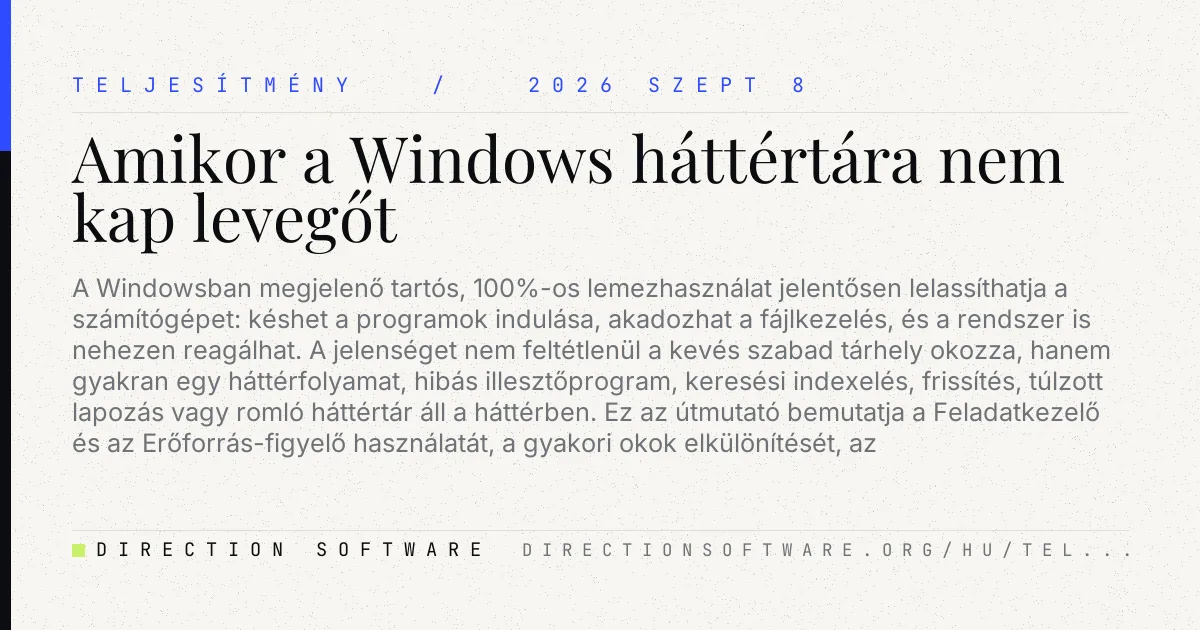 TELJESÍTMÉNY / 2026 SZEPT 8

Amikor a Windows háttértára nem kap levegőt

A Windowsban megjelenő tartós, 100%-os lemezhasználat jelentősen lelassíthatja a számítógépet: késhet a programok indulása, akadozhat a fájlkezelés, és a rendszer is nehezen reagálhat. A jelenséget nem feltétlenül a kevés szabad tárhely okozza, hanem gyakran egy háttérfolyamat, hibás illesztőprogram, keresési indexelés, frissítés, túlzott lapozás vagy romló háttértár áll a háttérben. Ez az útmutató bemutatja a Feladatkezelő és az Erőforrás-figyelő használatát, a gyakori okok elkülönítését, az

DIRECTION SOFTWARE DIRECTIONSOFTWARE.ORG/HU/TEL...